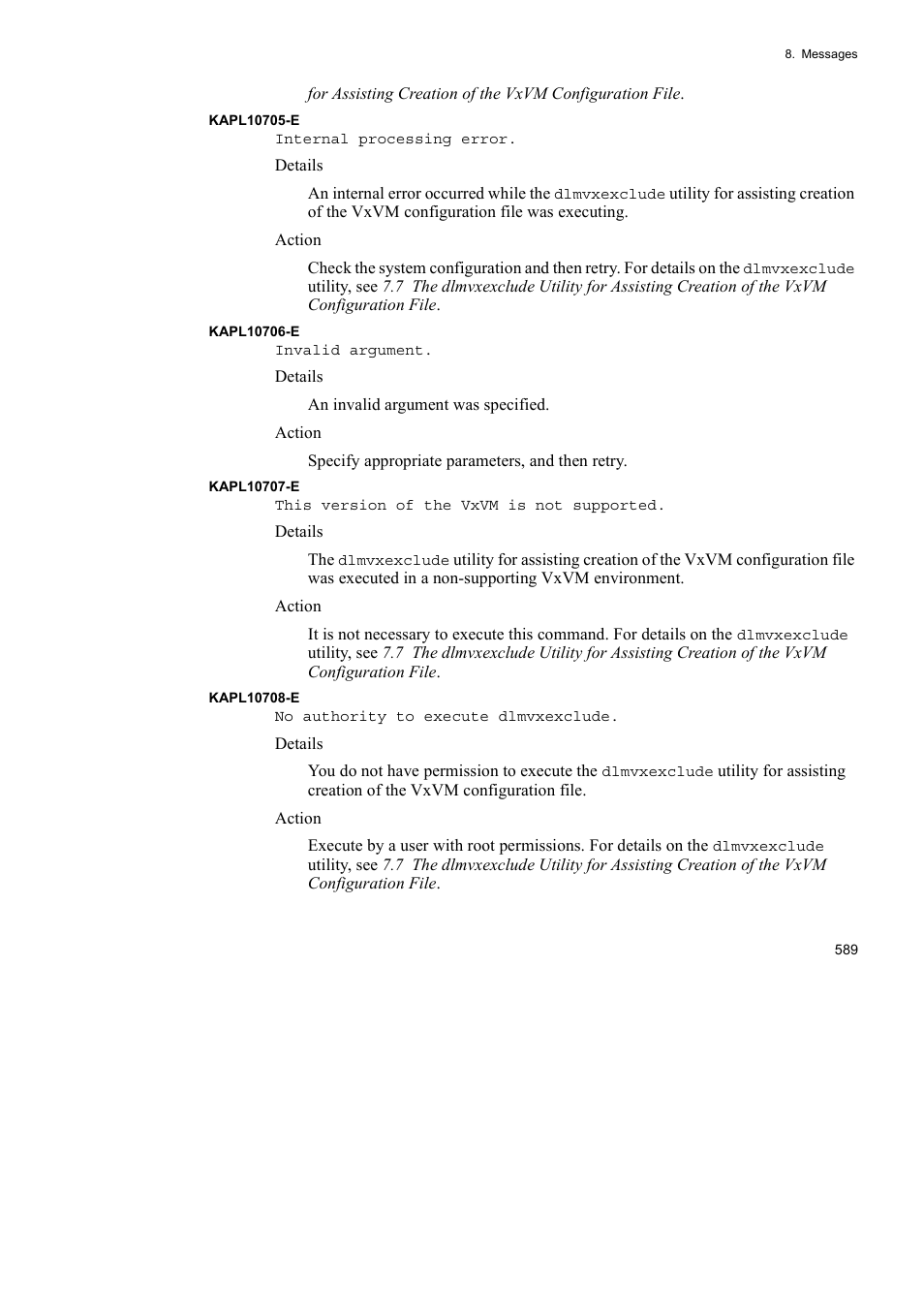 8. Messages

for Assisting Creation of the VxVM Configuration File.

KAPL10705-E

Internal processing error.

Details

An internal error occurred while the dlmvxexclude utility for assisting creation of the VxVM configuration file was executing.

Action

Check the system configuration and then retry. For details on the dlmvxexclude utility, see 7.7 The dlmvxexclude Utility for Assisting Creation of the VxVM Configuration File.

KAPL10706-E

Invalid argument.

Details

An invalid argument was specified.

Action

Specify appropriate parameters, and then retry.

KAPL10707-E

This version of the VxVM is not supported.

Details

The dlmvxexclude utility for assisting creation of the VxVM configuration file was executed in a non-supporting VxVM environment.

Action

It is not necessary to execute this command. For details on the dlmvxexclude utility, see 7.7 The dlmvxexclude Utility for Assisting Creation of the VxVM Configuration File.

KAPL10708-E

No authority to execute dlmvxexclude.

Details

You do not have permission to execute the dlmvxexclude utility for assisting creation of the VxVM configuration file.

Action

Execute by a user with root permissions. For details on the dlmvxexclude utility, see 7.7 The dlmvxexclude Utility for Assisting Creation of the VxVM Configuration File.

589